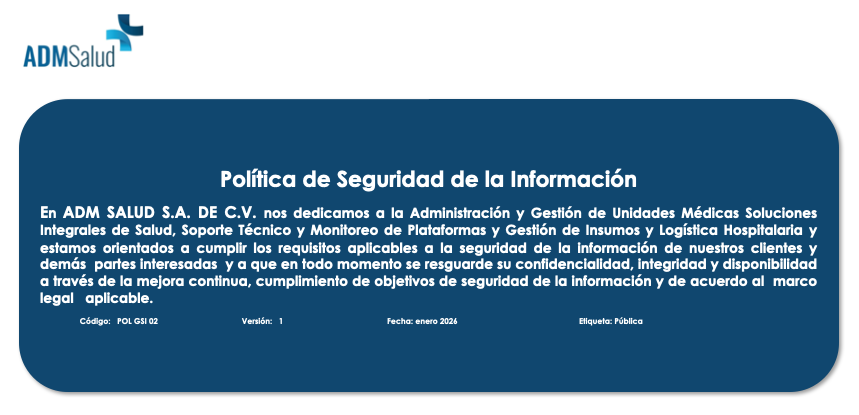 ADMSalud

Política de Seguridad de la Información

En ADM SALUD S.A. DE C.V. nos dedicamos a la Administración y Gestión de Unidades Médicas Soluciones Integrales de Salud, Soporte Técnico y Monitoreo de Plataformas y Gestión de Insumos y Logística Hospitalaria y estamos orientados a cumplir los requisitos aplicables a la seguridad de la información de nuestros clientes y demás partes interesadas y a que en todo momento se resguarde su confidencialidad, integridad y disponibilidad a través de la mejora continua, cumplimiento de objetivos de seguridad de la información y de acuerdo al marco legal aplicable.

Código: POL GSI 02 Versión: 1 Fecha: enero 2026 Etiqueta: Pública